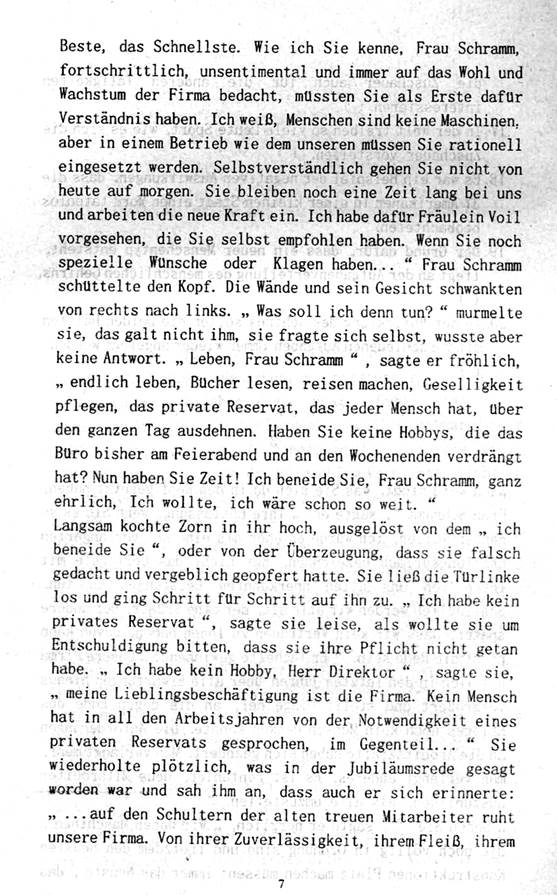 Beste, das Schnellste. Wie ich Sie kenne, Frau Schramm, fortschrittlich, unsentimental und immer auf das Wohl und Wachstum der Firma bedacht, müssten Sie als Erste dafür Verständnis haben. Ich weiß, Menschen sind keine Maschinen, aber in einem Betrieb wie dem unseren müssen Sie rationell eingesetzt werden. Selbstverständlich gehen Sie nicht von heute auf morgen. Sie bleiben noch eine Zeit lang bei uns und arbeiten die neue Kraft ein. Ich habe dafür Fräulein Voil vorgesehen, die Sie selbst empfohlen haben. Wenn Sie noch spezielle Wünsche oder Klagen haben... " Frau Schramm schüttelte den Kopf. Die Wände und sein Gesicht schwankten von rechts nach links. „ Was soll ich denn tun? " murmelte sie, das galt nicht ihm, sie fragte sich selbst, wusste aber keine Antwort. „ Leben, Frau Schramm " , sagte er fröhlich, „ endlich leben, Bücher lesen, reisen machen, Geselligkeit pflegen, das private Reservat, das jeder Mensch hat, über den ganzen Tag ausdehnen. Haben Sie keine Hobbys, die das Büro bisher am Feierabend und an den Wochenenden verdrängt hat? Nun haben Sie Zeit! Ich beneide Sie, Frau Schramm, ganz ehrlich, Ich wollte, ich wäre schon so weit. "
Langsam kochte Zorn in ihr hoch, ausgelöst von dem „ ich beneide Sie ", oder von der Überzeugung, dass sie falsch gedacht und vergeblich geopfert hatte. Sie ließ die Türlinke los und ging Schritt für Schritt auf ihn zu. „ Ich habe kein privates Reservat ", sagte sie leise, als wollte sie um Entschuldigung bitten, dass sie ihre Pflicht nicht getan habe. „ Ich habe kein Hobby, Herr Direktor " , sagte sie, „ meine Lieblingsbeschäftigung ist die Firma. Kein Mensch hat in all den Arbeitsjahren von der Notwendigkeit eines privaten Reservats gesprochen, im Gegenteil... " Sie wiederholte plötzlich, was in der Jubiläumsrede gesagt worden war und sah ihm an, dass auch er sich erinnerte: „ ...auf den Schultern der alten treuen Mitarbeiter ruht unsere Firma. Von ihrer Zuverlässigkeit, ihrem Fleiß, ihrem

7